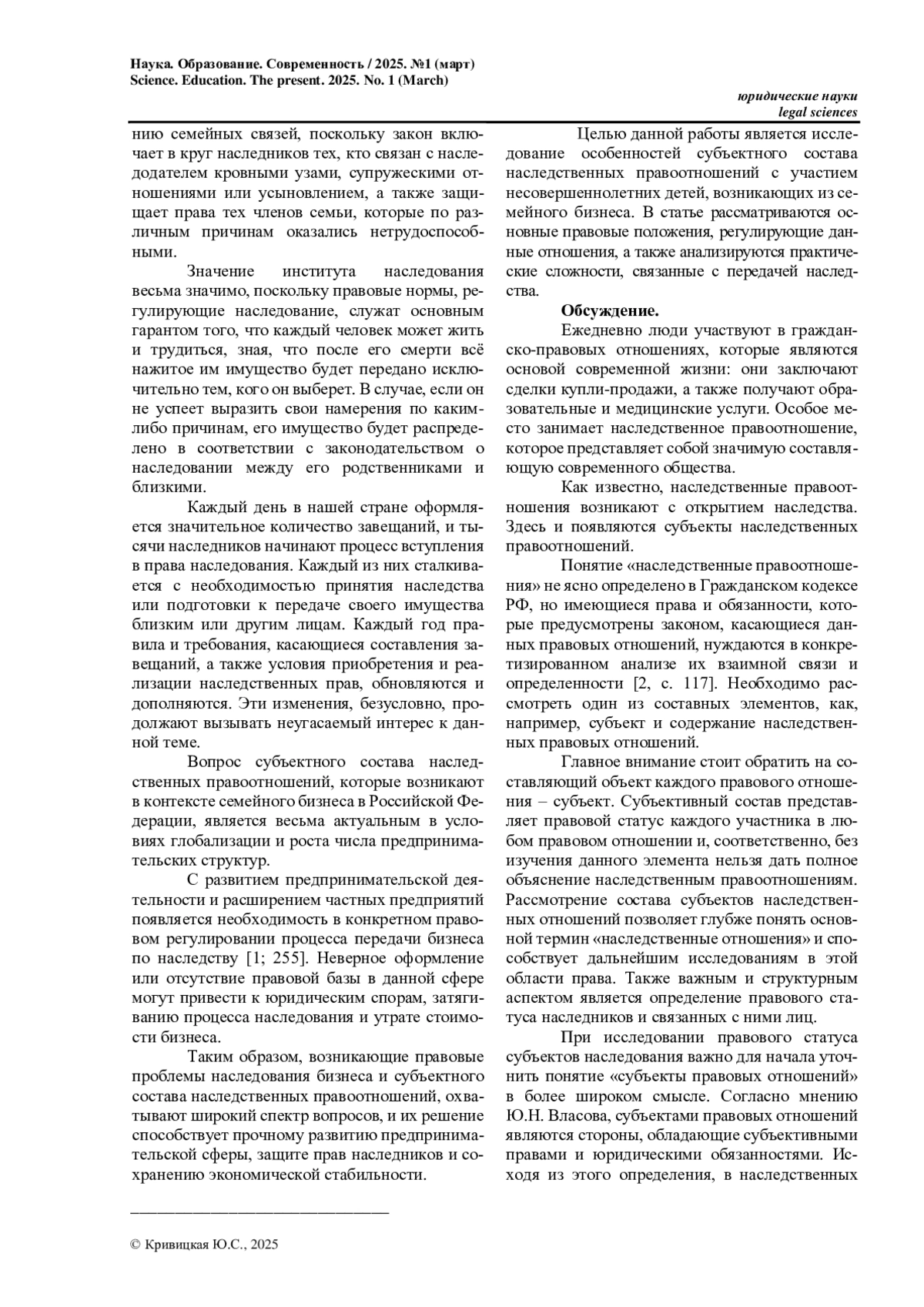 Наука. Образование. Современность / 2025. №1 (март)
Science. Education. The present. 2025. No. 1 (March)

юридические науки
legal sciences

нию семейных связей, поскольку закон включает в круг наследников тех, кто связан с наследодателем кровными узами, супружескими отношениями или усыновлением, а также защищает права тех членов семьи, которые по различным причинам оказались нетрудоспособными.

Значение института наследования весьма значимо, поскольку правовые нормы, регулирующие наследование, служат основным гарантом того, что каждый человек может жить и трудиться, зная, что после его смерти всё нажитое им имущество будет передано исключительно тем, кого он выберет. В случае, если он не успеет выразить свои намерения по каким-либо причинам, его имущество будет распределено в соответствии с законодательством о наследовании между его родственниками и близкими.

Каждый день в нашей стране оформляется значительное количество завещаний, и тысячи наследников начинают процесс вступления в права наследования. Каждый из них сталкивается с необходимостью принятия наследства или подготовки к передаче своего имущества близким или другим лицам. Каждый год правила и требования, касающиеся составления завещаний, а также условия приобретения и реализации наследственных прав, обновляются и дополняются. Эти изменения, безусловно, продолжают вызывать неугасаемый интерес к данной теме.

Вопрос субъектного состава наследственных правоотношений, которые возникают в контексте семейного бизнеса в Российской Федерации, является весьма актуальным в условиях глобализации и роста числа предпринимательских структур.

С развитием предпринимательской деятельности и расширением частных предприятий появляется необходимость в конкретном правовом регулировании процесса передачи бизнеса по наследству [1; 255]. Неверное оформление или отсутствие правовой базы в данной сфере могут привести к юридическим спорам, затягиванию процесса наследования и утрате стоимости бизнеса.

Таким образом, возникающие правовые проблемы наследования бизнеса и субъектного состава наследственных правоотношений, охватывают широкий спектр вопросов, и их решение способствует прочному развитию предпринимательской сферы, защите прав наследников и сохранению экономической стабильности.

© Кривицкая Ю.С., 2025

Целью данной работы является исследование особенностей субъектного состава наследственных правоотношений с участием несовершеннолетних детей, возникающих из семейного бизнеса. В статье рассматриваются основные правовые положения, регулирующие данные отношения, а также анализируются практические сложности, связанные с передачей наследства.

Обсуждение.

Ежедневно люди участвуют в гражданско-правовых отношениях, которые являются основой современной жизни: они заключают сделки купли-продажи, а также получают образовательные и медицинские услуги. Особое место занимает наследственное правоотношение, которое представляет собой значимую составляющую современного общества.

Как известно, наследственные правоотношения возникают с открытием наследства. Здесь и появляются субъекты наследственных правоотношений.

Понятие «наследственные правоотношения» не ясно определено в Гражданском кодексе РФ, но имеющиеся права и обязанности, которые предусмотрены законом, касающиеся данных правовых отношений, нуждаются в конкретизированном анализе их взаимной связи и определенности [2, с. 117]. Необходимо рассмотреть один из составных элементов, как, например, субъект и содержание наследственных правовых отношений.

Главное внимание стоит обратить на составляющий объект каждого правового отношения – субъект. Субъективный состав представляет правовой статус каждого участника в любом правовом отношении и, соответственно, без изучения данного элемента нельзя дать полное объяснение наследственным правоотношениям. Рассмотрение состава субъектов наследственных отношений позволяет глубже понять основной термин «наследственные отношения» и способствует дальнейшим исследованиям в этой области права. Также важным и структурным аспектом является определение правового статуса наследников и связанных с ними лиц.

При исследовании правового статуса субъектов наследования важно для начала уточнить понятие «субъекты правовых отношений» в более широком смысле. Согласно мнению Ю.Н. Власова, субъектами правовых отношений являются стороны, обладающие субъективными правами и юридическими обязанностями. Исходя из этого определения, в наследственных